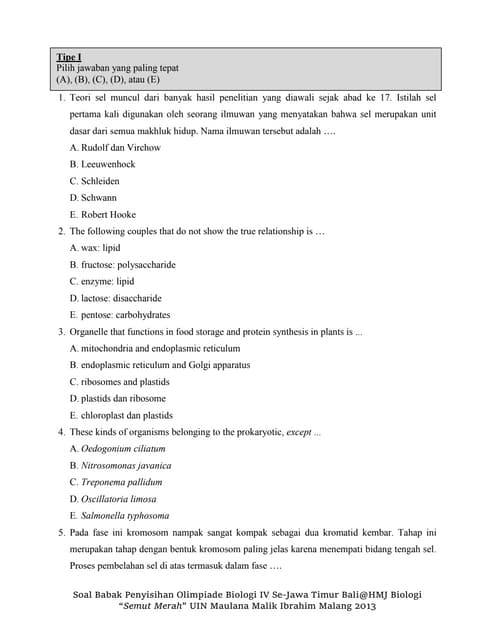 Tipe I
Pilih jawaban yang paling tepat
(A), (B), (C), (D), atau (E)

1. Teori sel muncul dari banyak hasil penelitian yang diawali sejak abad ke 17. Istilah sel pertama kali digunakan oleh seorang ilmuwan yang menyatakan bahwa sel merupakan unit dasar dari semua makhluk hidup. Nama ilmuwan tersebut adalah ….
A. Rudolf dan Virchow
B. Leeuwenhock
C. Schleiden
D. Schwann
E. Robert Hooke

2. The following couples that do not show the true relationship is …
A. wax: lipid
B. fructose: polysaccharide
C. enzyme: lipid
D. lactose: disaccharide
E. pentose: carbohydrates

3. Organelle that functions in food storage and protein synthesis in plants is ...
A. mitochondria and endoplasmic reticulum
B. endoplasmic reticulum and Golgi apparatus
C. ribosomes and plastids
D. plastids dan ribosome
E. chloroplast dan plastids

4. These kinds of organisms belonging to the prokaryotic, except ...
A. Oedogonium ciliatum
B. Nitrosomonas javanica
C. Treponema pallidum
D. Oscillatoria limosa
E. Salmonella typhosoma

5. Pada fase ini kromosom nampak sangat kompak sebagai dua kromatid kembar. Tahap ini merupakan tahap dengan bentuk kromosom paling jelas karena menempati bidang tengah sel. Proses pembelahan sel di atas termasuk dalam fase ….

Soal Babak Penyisihan Olimpiade Biologi IV Se-Jawa Timur Bali@HMJ Biologi "Semut Merah" UIN Maulana Malik Ibrahim Malang 2013